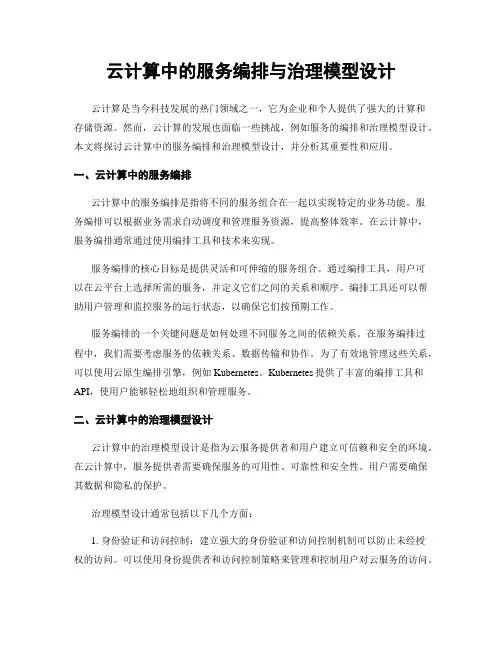 云计算中的服务编排与治理模型设计

云计算是当今科技发展的热门领域之一，它为企业和个人提供了强大的计算和存储资源。然而，云计算的发展也面临一些挑战，例如服务的编排和治理模型设计。本文将探讨云计算中的服务编排和治理模型设计，并分析其重要性和应用。

一、云计算中的服务编排

云计算中的服务编排是指将不同的服务组合在一起以实现特定的业务功能。服务编排可以根据业务需求自动调度和管理服务资源，提高整体效率。在云计算中，服务编排通常通过使用编排工具和技术来实现。

服务编排的核心目标是提供灵活和可伸缩的服务组合。通过编排工具，用户可以在云平台上选择所需的服务，并定义它们之间的关系和顺序。编排工具还可以帮助用户管理和监控服务的运行状态，以确保它们按预期工作。

服务编排的一个关键问题是如何处理不同服务之间的依赖关系。在服务编排过程中，我们需要考虑服务的依赖关系、数据传输和协作。为了有效地管理这些关系，可以使用云原生编排引擎，例如 Kubernetes。Kubernetes 提供了丰富的编排工具和 API，使用户能够轻松地组织和管理服务。

二、云计算中的治理模型设计

云计算中的治理模型设计是指为云服务提供者和用户建立可信赖和安全的环境。在云计算中，服务提供者需要确保服务的可用性、可靠性和安全性。用户需要确保其数据和隐私的保护。

治理模型设计通常包括以下几个方面：

1. 身份验证和访问控制：建立强大的身份验证和访问控制机制可以防止未经授权的访问。可以使用身份提供者和访问控制策略来管理和控制用户对云服务的访问。